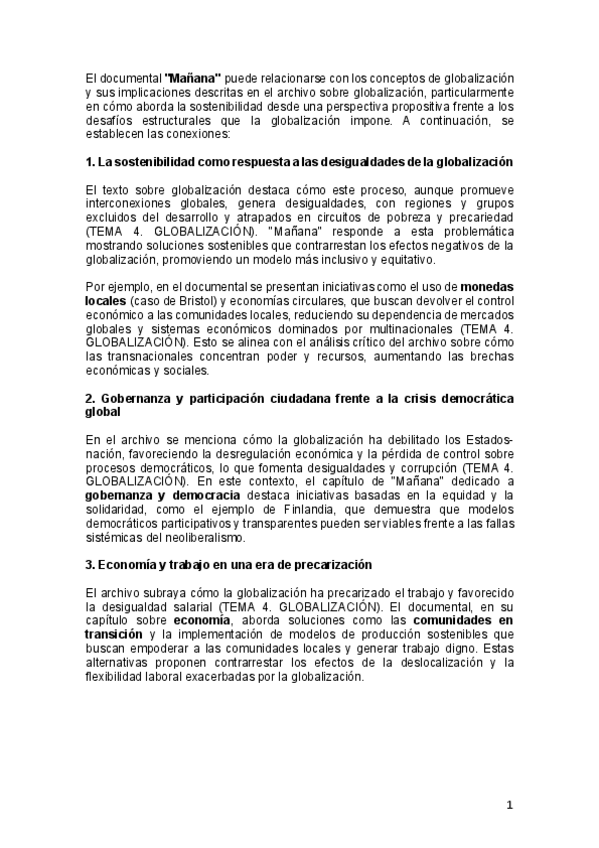 El documental "Mañana" puede relacionarse con los conceptos de globalización y sus implicaciones descritas en el archivo sobre globalización, particularmente en cómo aborda la sostenibilidad desde una perspectiva propositiva frente a los desafíos estructurales que la globalización impone. A continuación, se establecen las conexiones:

1. La sostenibilidad como respuesta a las desigualdades de la globalización

El texto sobre globalización destaca cómo este proceso, aunque promueve interconexiones globales, genera desigualdades, con regiones y grupos excluidos del desarrollo y atrapados en circuitos de pobreza y precariedad (TEMA 4. GLOBALIZACIÓN). "Mañana" responde a esta problemática mostrando soluciones sostenibles que contrarrestan los efectos negativos de la globalización, promoviendo un modelo más inclusivo y equitativo.

Por ejemplo, en el documental se presentan iniciativas como el uso de monedas locales (caso de Bristol) y economías circulares, que buscan devolver el control económico a las comunidades locales, reduciendo su dependencia de mercados globales y sistemas económicos dominados por multinacionales (TEMA 4. GLOBALIZACIÓN). Esto se alinea con el análisis crítico del archivo sobre cómo las transnacionales concentran poder y recursos, aumentando las brechas económicas y sociales.

2. Gobernanza y participación ciudadana frente a la crisis democrática global

En el archivo se menciona cómo la globalización ha debilitado los Estados-nación, favoreciendo la desregulación económica y la pérdida de control sobre procesos democráticos, lo que fomenta desigualdades y corrupción (TEMA 4. GLOBALIZACIÓN). En este contexto, el capítulo de "Mañana" dedicado a gobernanza y democracia destaca iniciativas basadas en la equidad y la solidaridad, como el ejemplo de Finlandia, que demuestra que modelos democráticos participativos y transparentes pueden ser viables frente a las fallas sistémicas del neoliberalismo.

3. Economía y trabajo en una era de precarización

El archivo subraya cómo la globalización ha precarizado el trabajo y favorecido la desigualdad salarial (TEMA 4. GLOBALIZACIÓN). El documental, en su capítulo sobre economía, aborda soluciones como las comunidades en transición y la implementación de modelos de producción sostenibles que buscan empoderar a las comunidades locales y generar trabajo digno. Estas alternativas proponen contrarrestar los efectos de la deslocalización y la flexibilidad laboral exacerbadas por la globalización.

1